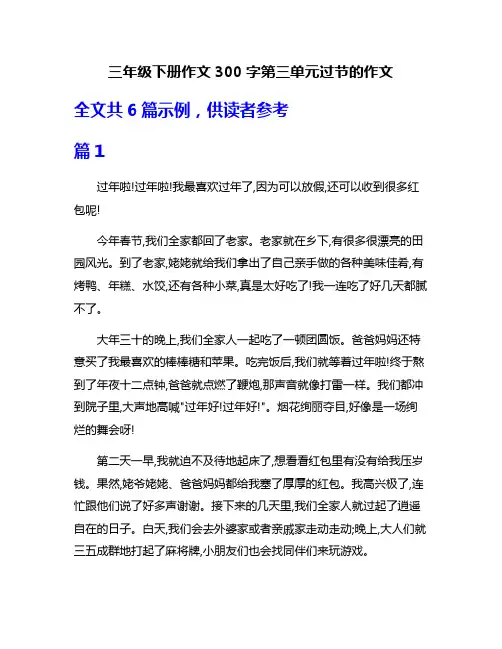 三年级下册作文 300 字第三单元过节的作文

全文共 6 篇示例，供读者参考

篇 1

过年啦!过年啦!我最喜欢过年了,因为可以放假,还可以收到很多红包呢!

今年春节,我们全家都回了老家。老家就在乡下,有很多很漂亮的田园风光。到了老家,姥姥就给我们拿出了自己亲手做的各种美味佳肴,有烤鸭、年糕、水饺,还有各种小菜,真是太好吃了!我一连吃了好几天都腻不了。

大年三十的晚上,我们全家人一起吃了一顿团圆饭。爸爸妈妈还特意买了我最喜欢的棒棒糖和苹果。吃完饭后,我们就等着过年啦!终于熬到了年夜十二点钟,爸爸就点燃了鞭炮,那声音就像打雷一样。我们都冲到院子里,大声地高喊"过年好!过年好!"。烟花绚丽夺目,好像是一场绚烂的舞会呀!

第二天一早,我就迫不及待地起床了,想看看红包里有没有给我压岁钱。果然,姥爷姥姥、爸爸妈妈都给我塞了厚厚的红包。我高兴极了,连忙跟他们说了好多声谢谢。接下来的几天里,我们全家人就过起了逍遥自在的日子。白天,我们会去外婆家或者亲戚家走动走动;晚上,大人们就三五成群地打起了麻将牌,小朋友们也会找同伴们来玩游戏。